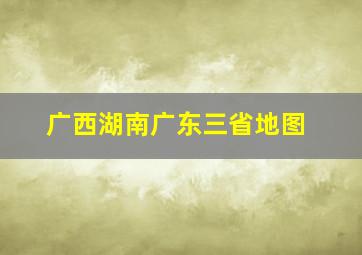 广西湖南广东三省地图